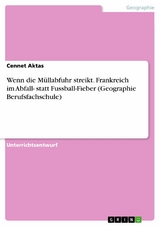 Geographie

Cennet Aktas

Wenn die Müllabfuhr streikt. Frankreich im Abfall- statt Fussball-Fieber (Geographie Berufsfachschule)

Unterrichtsentwurf

GRIN